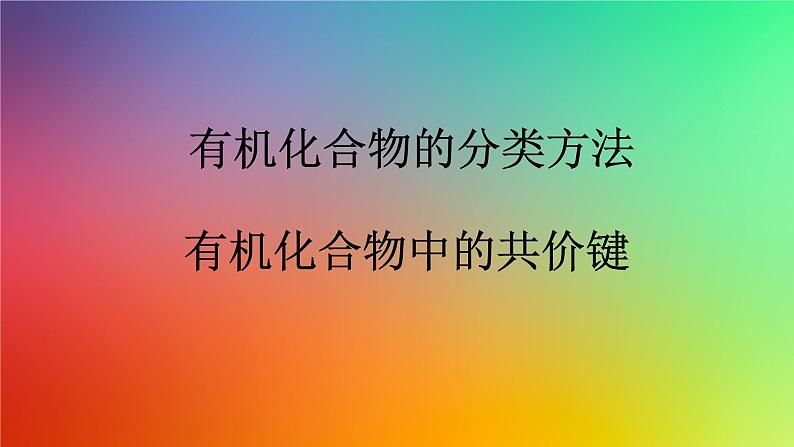 有机化合物的分类方法

有机化合物中的共价键